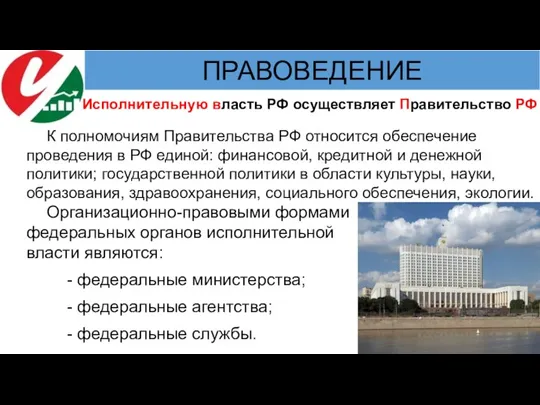 ПРАВОВЕДЕНИЕ

Исполнительную власть РФ осуществляет Правительство РФ

К полномочиям Правительства РФ относится обеспечение проведения в РФ единой: финансовой, кредитной и денежной политики; государственной политики в области культуры, науки, образования, здравоохранения, социального обеспечения, экологии.

Организационно-правовыми формами федеральных органов исполнительной власти являются:

- федеральные министерства;

- федеральные агентства;

- федеральные службы.